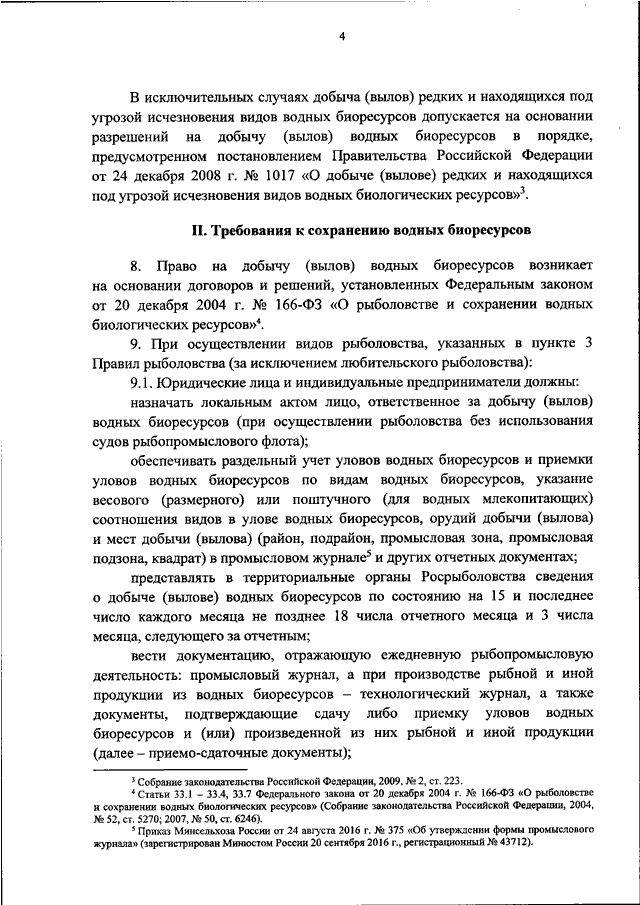 4

В исключительных случаях добыча (вылов) редких и находящихся под угрозой исчезновения видов водных биоресурсов допускается на основании разрешений на добычу (вылов) водных биоресурсов в порядке, предусмотренном постановлением Правительства Российской Федерации от 24 декабря 2008 г. № 1017 «О добыче (вылове) редких и находящихся под угрозой исчезновения видов водных биологических ресурсов»$^3$.

II. Требования к сохранению водных биоресурсов

8. Право на добычу (вылов) водных биоресурсов возникает на основании договоров и решений, установленных Федеральным законом от 20 декабря 2004 г. № 166-ФЗ «О рыболовстве и сохранении водных биологических ресурсов»$^4$.

9. При осуществлении видов рыболовства, указанных в пункте 3 Правил рыболовства (за исключением любительского рыболовства):

9.1. Юридические лица и индивидуальные предприниматели должны:

назначать локальным актом лицо, ответственное за добычу (вылов) водных биоресурсов (при осуществлении рыболовства без использования судов рыбопромыслового флота);

обеспечивать раздельный учет уловов водных биоресурсов и приемки уловов водных биоресурсов по видам водных биоресурсов, указание весового (размерного) или поштучного (для водных млекопитающих) соотношения видов в улове водных биоресурсов, орудий добычи (вылова) и мест добычи (вылова) (район, подрайон, промысловая зона, промысловая подзона, квадрат) в промысловом журнале$^5$ и других отчетных документах;

представлять в территориальные органы Росрыболовства сведения о добыче (вылове) водных биоресурсов по состоянию на 15 и последнее число каждого месяца не позднее 18 числа отчетного месяца и 3 числа месяца, следующего за отчетным;

вести документацию, отражающую ежедневную рыбопромысловую деятельность: промысловый журнал, а при производстве рыбной и иной продукции из водных биоресурсов – технологический журнал, а также документы, подтверждающие сдачу либо приемку уловов водных биоресурсов и (или) произведенной из них рыбной и иной продукции (далее – приемо-сдаточные документы);

$^3$ Собрание законодательства Российской Федерации, 2009, № 2, ст. 223.
$^4$ Статьи 33.1 – 33.4, 33.7 Федерального закона от 20 декабря 2004 г. № 166-ФЗ «О рыболовстве и сохранении водных биологических ресурсов» (Собрание законодательства Российской Федерации, 2004, № 52, ст. 5270; 2007, № 50, ст. 6246).
$^5$ Приказ Минсельхоза России от 24 августа 2016 г. № 375 «Об утверждении формы промыслового журнала» (зарегистрирован Минюстом России 20 сентября 2016 г., регистрационный № 43712).